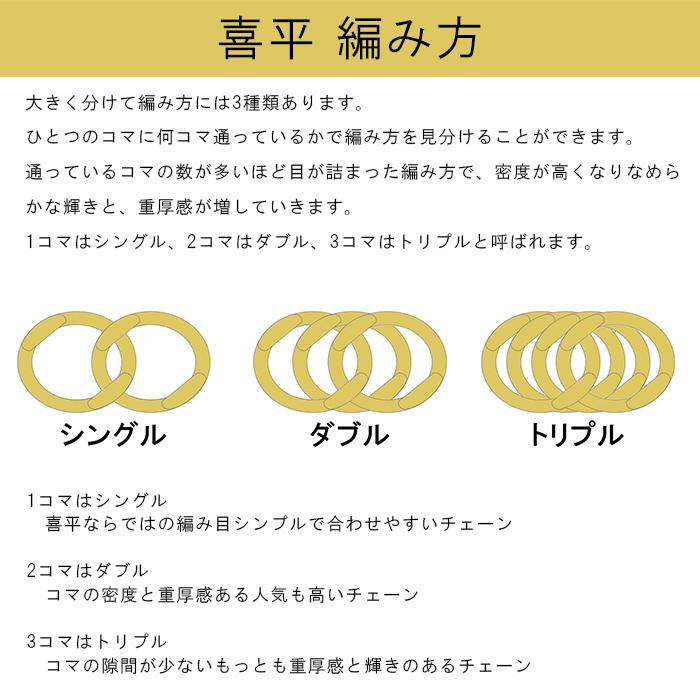 喜平 編み方

大きく分けて編み方には3種類あります。
ひとつのコマに何コマ通っているかで編み方を見分けることができます。
通っているコマの数が多いほど目が詰まった編み方で、密度が高くなりなめらかな輝きと、重厚感が増していきます。
1コマはシングル、2コマはダブル、3コマはトリプルと呼ばれます。

シングル

ダブル

トリプル

1コマはシングル
喜平ならではの編み目シンプルで合わせやすいチェーン

2コマはダブル
コマの密度と重厚感ある人気も高いチェーン

3コマはトリプル
コマの隙間が少ないもっとも重厚感と輝きのあるチェーン